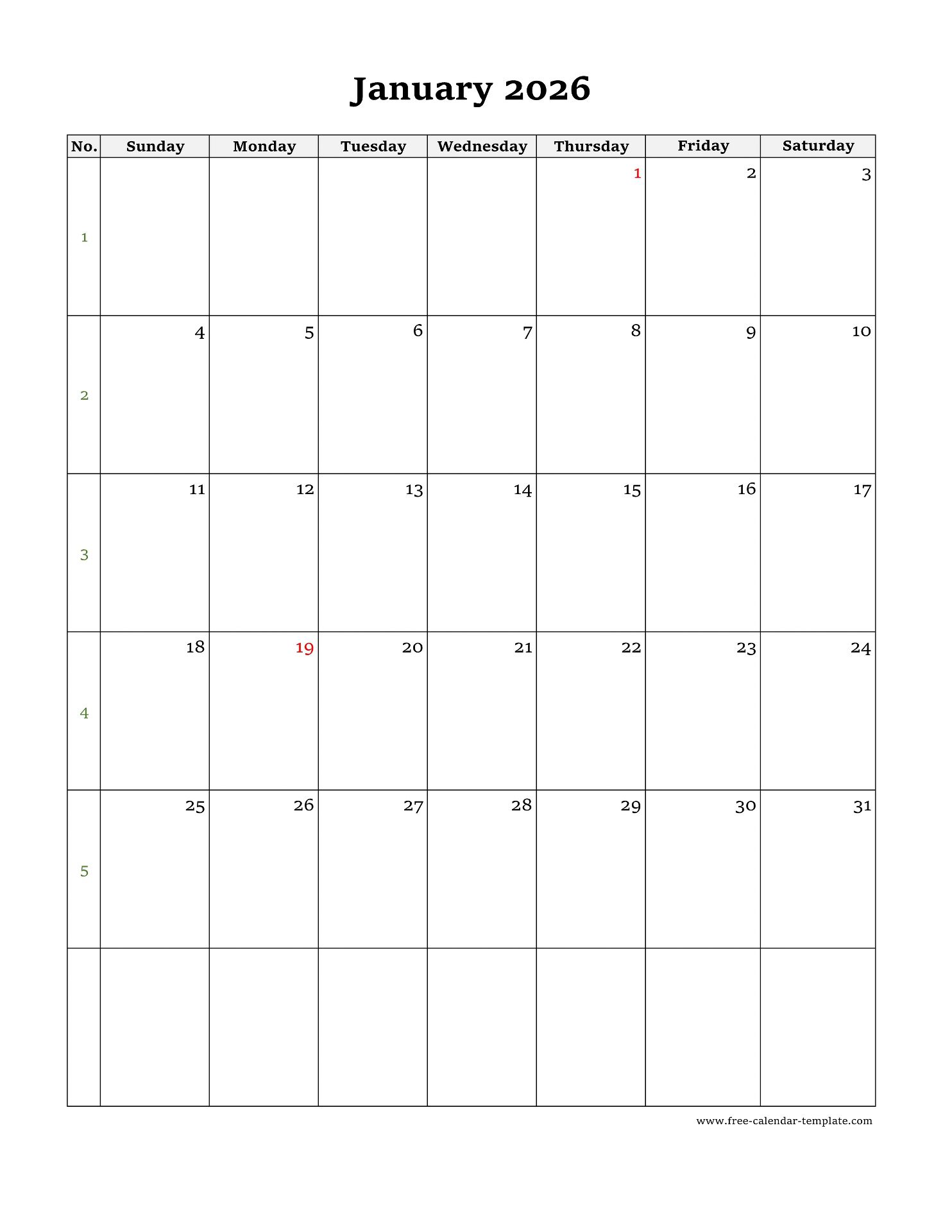 January 2026

| No. | Sunday | Monday | Tuesday | Wednesday | Thursday | Friday | Saturday |
|---|---|---|---|---|---|---|---|
| 1 | | | | | 1 | 2 | 3 |
| 2 | 4 | 5 | 6 | 7 | 8 | 9 | 10 |
| 3 | 11 | 12 | 13 | 14 | 15 | 16 | 17 |
| 4 | 18 | 19 | 20 | 21 | 22 | 23 | 24 |
| 5 | 25 | 26 | 27 | 28 | 29 | 30 | 31 |
| | | | | | | | |

www.free-calendar-template.com